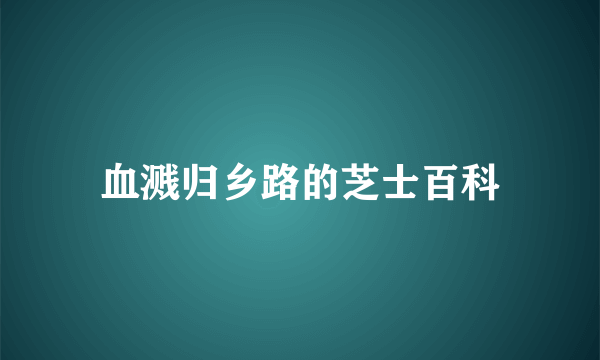 血溅归乡路的芝士百科